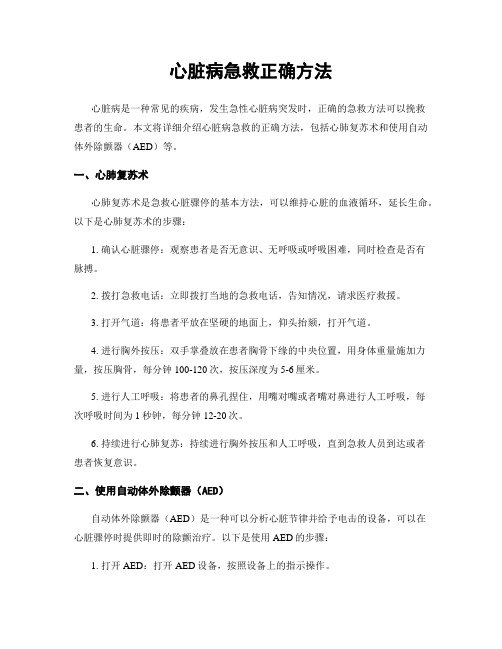 心脏病急救正确方法

心脏病是一种常见的疾病，发生急性心脏病突发时，正确的急救方法可以挽救患者的生命。本文将详细介绍心脏病急救的正确方法，包括心肺复苏术和使用自动体外除颤器（AED）等。

一、心肺复苏术

心肺复苏术是急救心脏骤停的基本方法，可以维持心脏的血液循环，延长生命。以下是心肺复苏术的步骤：

1. 确认心脏骤停：观察患者是否无意识、无呼吸或呼吸困难，同时检查是否有脉搏。

2. 拨打急救电话：立即拨打当地的急救电话，告知情况，请求医疗救援。

3. 打开气道：将患者平放在坚硬的地面上，仰头抬颏，打开气道。

4. 进行胸外按压：双手掌叠放在患者胸骨下缘的中央位置，用身体重量施加力量，按压胸骨，每分钟 100-120 次，按压深度为 5-6 厘米。

5. 进行人工呼吸：将患者的鼻孔捏住，用嘴对嘴或者嘴对鼻进行人工呼吸，每次呼吸时间为 1 秒钟，每分钟 12-20 次。

6. 持续进行心肺复苏：持续进行胸外按压和人工呼吸，直到急救人员到达或者患者恢复意识。

二、使用自动体外除颤器（AED）

自动体外除颤器（AED）是一种可以分析心脏节律并给予电击的设备，可以在心脏骤停时提供即时的除颤治疗。以下是使用 AED 的步骤：

1. 打开 AED：打开 AED 设备，按照设备上的指示操作。